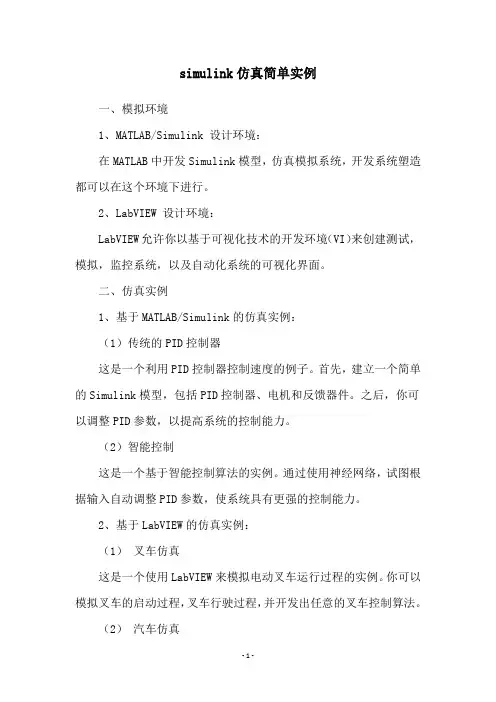 simulink仿真简单实例

一、模拟环境

1、MATLAB/Simulink 设计环境：

在MATLAB中开发Simulink模型，仿真模拟系统，开发系统塑造都可以在这个环境下进行。

2、LabVIEW 设计环境：

LabVIEW允许你以基于可视化技术的开发环境(VI)来创建测试，模拟，监控系统，以及自动化系统的可视化界面。

二、仿真实例

1、基于MATLAB/Simulink的仿真实例：

（1）传统的PID控制器

这是一个利用PID控制器控制速度的例子。首先，建立一个简单的Simulink模型，包括PID控制器、电机和反馈器件。之后，你可以调整PID参数，以提高系统的控制能力。

（2）智能控制

这是一个基于智能控制算法的实例。通过使用神经网络，试图根据输入自动调整PID参数，使系统具有更强的控制能力。

2、基于LabVIEW的仿真实例：

（1） 叉车仿真

这是一个使用LabVIEW来模拟电动叉车运行过程的实例。你可以模拟叉车的启动过程，叉车行驶过程，并开发出任意的叉车控制算法。

（2） 汽车仿真

-1-